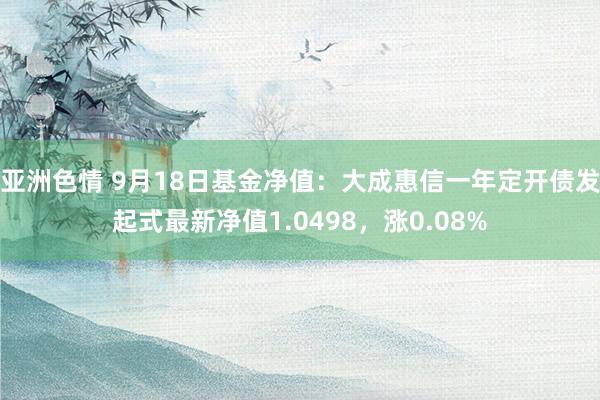 亚洲色情 9月18日基金净值：大成惠信一年定开债发起式最新净值1.0498，涨0.08%